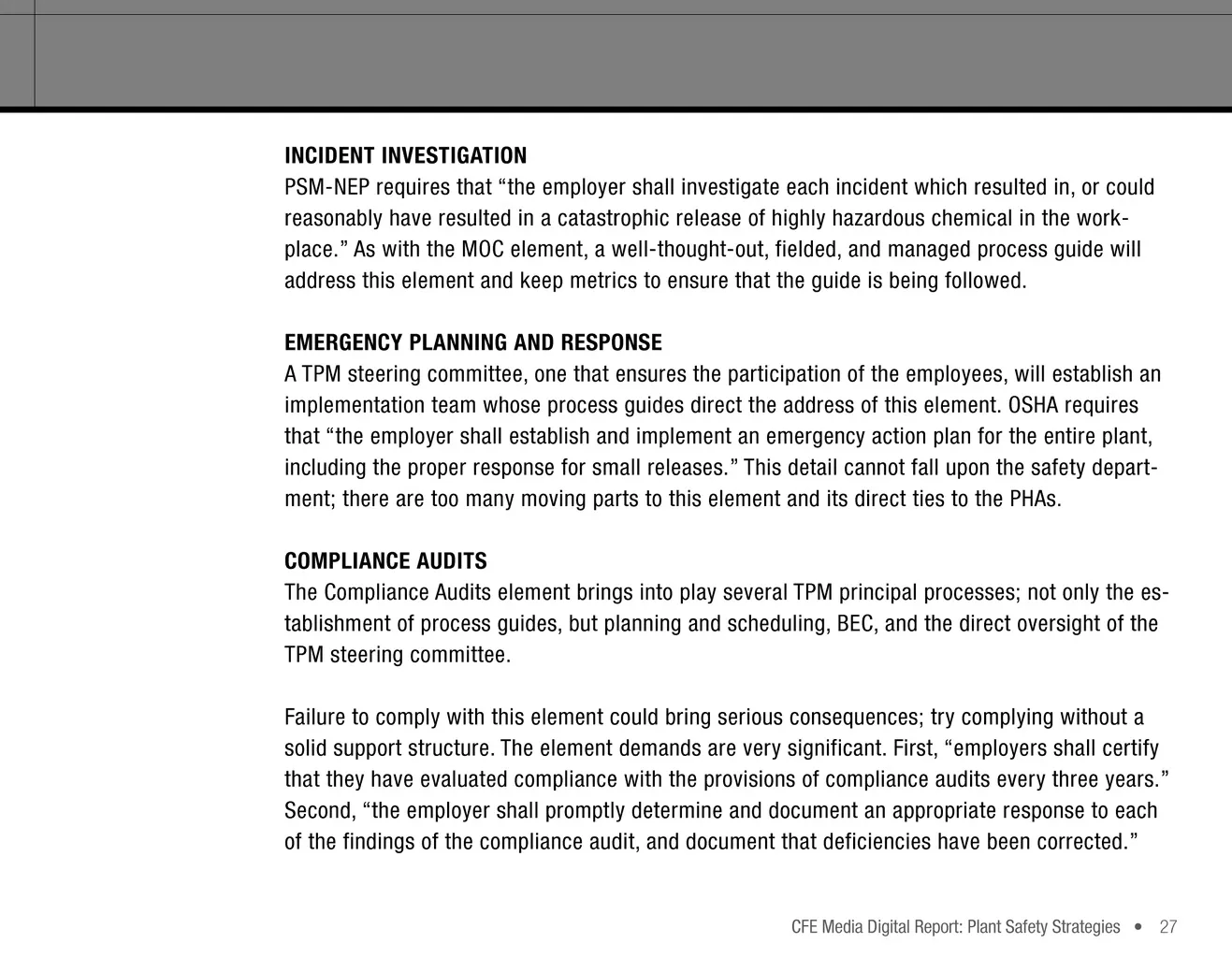 INCIDENT INVESTIGATION
PSM-NEP requires that “the employer shall investigate each incident which resulted in, or could reasonably have resulted in a catastrophic release of highly hazardous chemical in the workplace.” As with the MOC element, a well-thought-out, fielded, and managed process guide will address this element and keep metrics to ensure that the guide is being followed.

EMERGENCY PLANNING AND RESPONSE
A TPM steering committee, one that ensures the participation of the employees, will establish an implementation team whose process guides direct the address of this element. OSHA requires that “the employer shall establish and implement an emergency action plan for the entire plant, including the proper response for small releases.” This detail cannot fall upon the safety department; there are too many moving parts to this element and its direct ties to the PHAs.

COMPLIANCE AUDITS
The Compliance Audits element brings into play several TPM principal processes; not only the establishment of process guides, but planning and scheduling, BEC, and the direct oversight of the TPM steering committee.

Failure to comply with this element could bring serious consequences; try complying without a solid support structure. The element demands are very significant. First, “employers shall certify that they have evaluated compliance with the provisions of compliance audits every three years.” Second, “the employer shall promptly determine and document an appropriate response to each of the findings of the compliance audit, and document that deficiencies have been corrected.”

CFE Media Digital Report: Plant Safety Strategies • 27